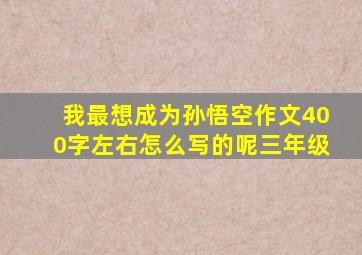 我最想成为孙悟空作文400字左右怎么写的呢三年级